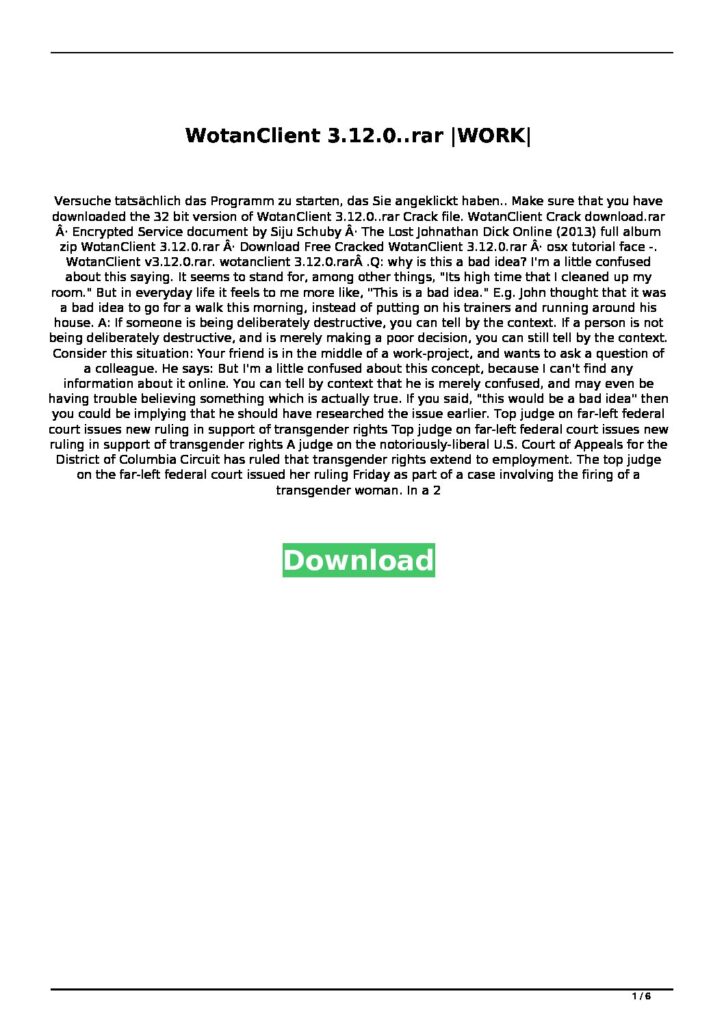 WotanClient 3.12.0..rar |WORK|

Versuche tatsächlich das Programm zu starten, das Sie angeklickt haben.. Make sure that you have downloaded the 32 bit version of WotanClient 3.12.0..rar Crack file. WotanClient Crack download.rar Â· Encrypted Service document by Siju Schuby Â· The Lost Johnathan Dick Online (2013) full album zip WotanClient 3.12.0.rar Â· Download Free Cracked WotanClient 3.12.0.rar Â· osx tutorial face -. WotanClient v3.12.0.rar. wotanclient 3.12.0.rarÂ .Q: why is this a bad idea? I'm a little confused about this saying. It seems to stand for, among other things, "Its high time that I cleaned up my room." But in everyday life it feels to me more like, "This is a bad idea." E.g. John thought that it was a bad idea to go for a walk this morning, instead of putting on his trainers and running around his house. A: If someone is being deliberately destructive, you can tell by the context. If a person is not being deliberately destructive, and is merely making a poor decision, you can still tell by the context. Consider this situation: Your friend is in the middle of a work-project, and wants to ask a question of a colleague. He says: But I'm a little confused about this concept, because I can't find any information about it online. You can tell by context that he is merely confused, and may even be having trouble believing something which is actually true. If you said, "this would be a bad idea" then you could be implying that he should have researched the issue earlier. Top judge on far-left federal court issues new ruling in support of transgender rights Top judge on far-left federal court issues new ruling in support of transgender rights A judge on the notoriously-liberal U.S. Court of Appeals for the District of Columbia Circuit has ruled that transgender rights extend to employment. The top judge on the far-left federal court issued her ruling Friday as part of a case involving the firing of a transgender woman. In a 2

Download

1 / 6